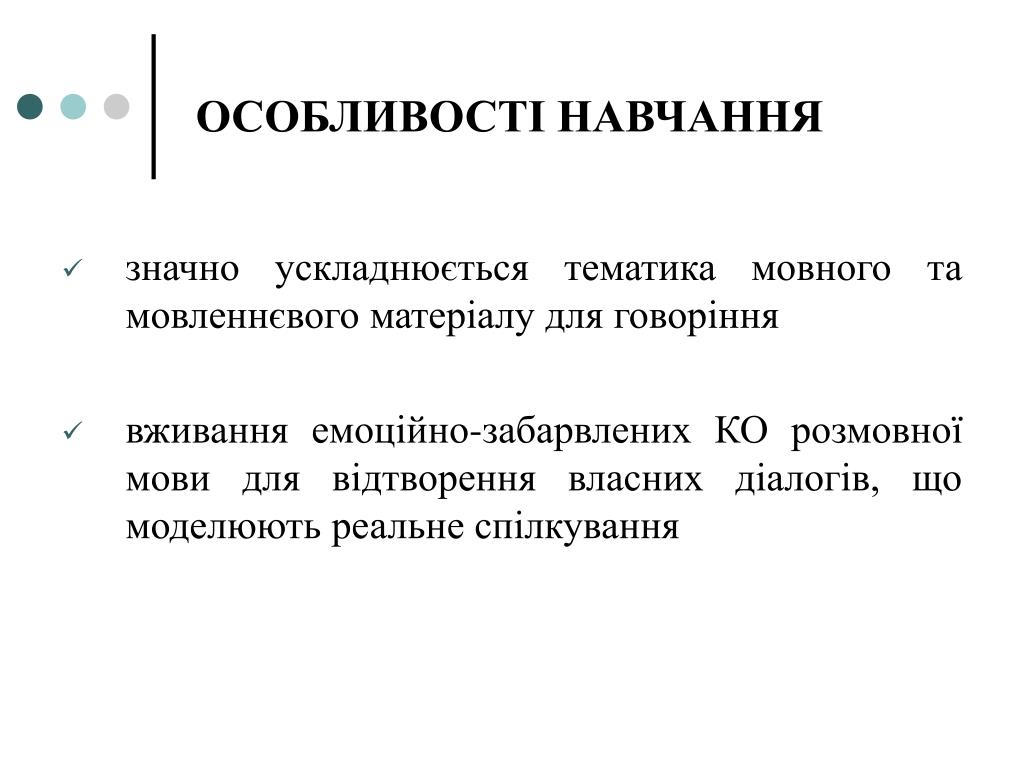 ОСОБЛИВОСТІ НАВЧАННЯ

✓ значно ускладнюється тематика мовного та мовленнєвого матеріалу для говоріння

✓ вживання емоційно-забарвлених КО розмовної мови для відтворення власних діалогів, що моделюють реальне спілкування